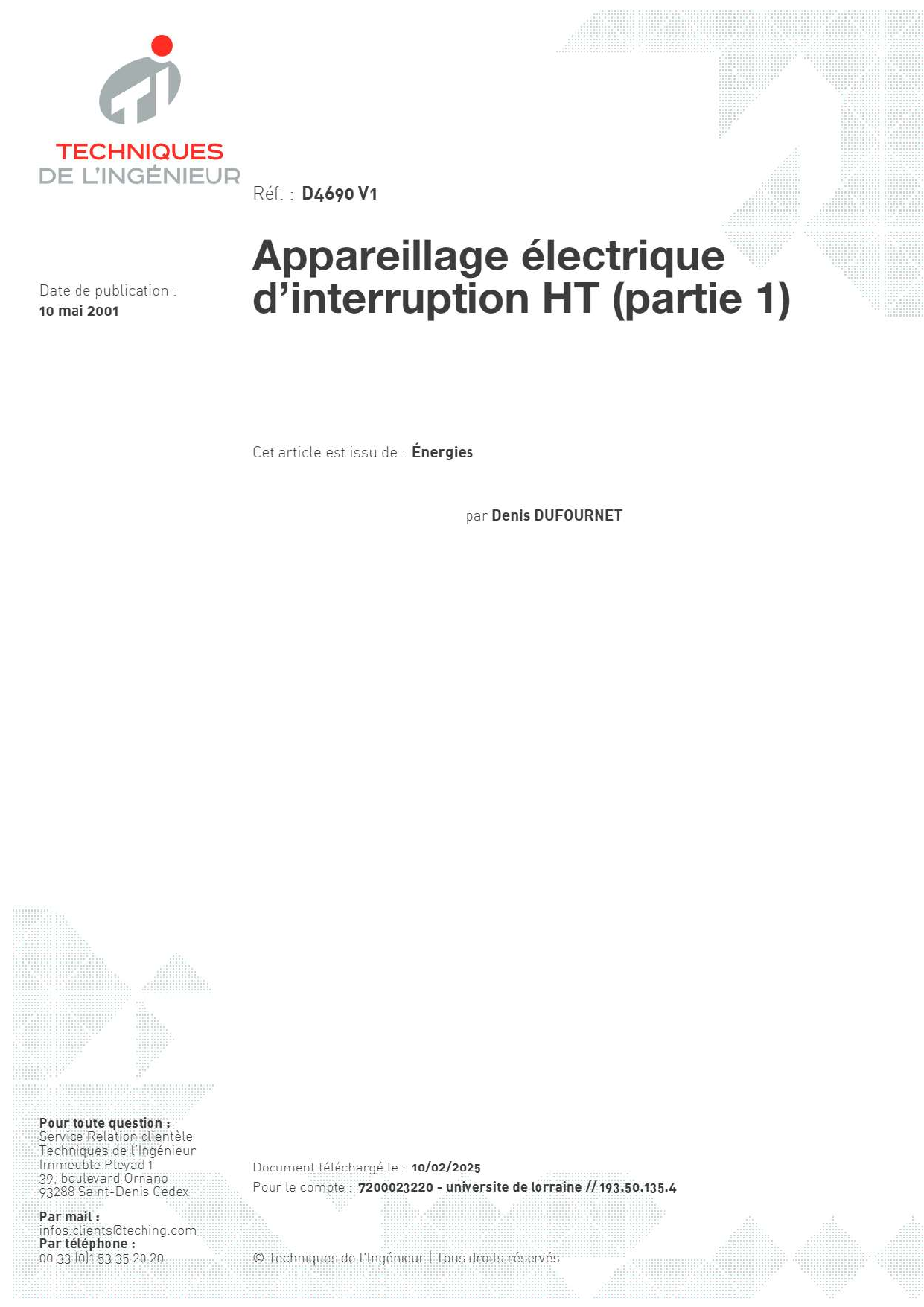 TECHNIQUES
DE L'INGÉNIEUR

Réf. : D4690 V1

Date de publication :
10 mai 2001

Appareillage électrique d'interruption HT (partie 1)

Cet article est issu de : Énergies

par Denis DUFOURNET

Pour toute question :
Service Relation clientèle
Techniques de l'Ingénieur
Immeuble Pleyad 1
39, boulevard Ornano
93288 Saint-Denis Cedex

Par mail :
infos.clients@teching.com
Par téléphone :
00 33 (0)1 53 35 20 20

Document téléchargé le : 10/02/2025
Pour le compte : 7200023220 - universite de lorraine // 193.50.135.4

© Techniques de l'Ingénieur | Tous droits réservés